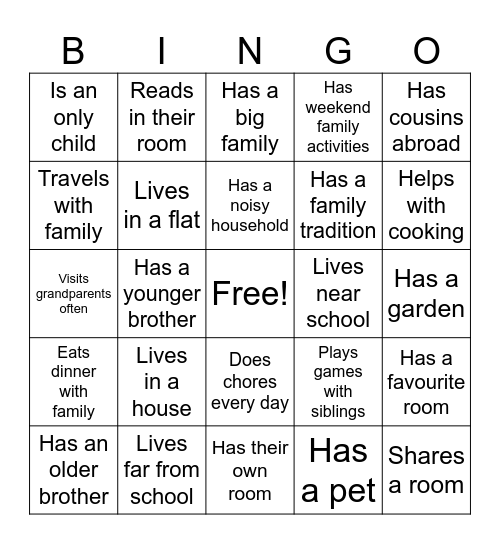 | B | I | N | G | O |
|---|---|---|---|---|
| Is an only child | Reads in their room | Has a big family | Has weekend family activities | Has cousins abroad |
| Travels with family | Lives in a flat | Has a noisy household | Has a family tradition | Helps with cooking |
| Visits grandparents often | Has a younger brother | Free! | Lives near school | Has a garden |
| Eats dinner with family | Lives in a house | Does chores every day | Plays games with siblings | Has a favourite room |
| Has an older brother | Lives far from school | Has their own room | Has a pet | Shares a room |